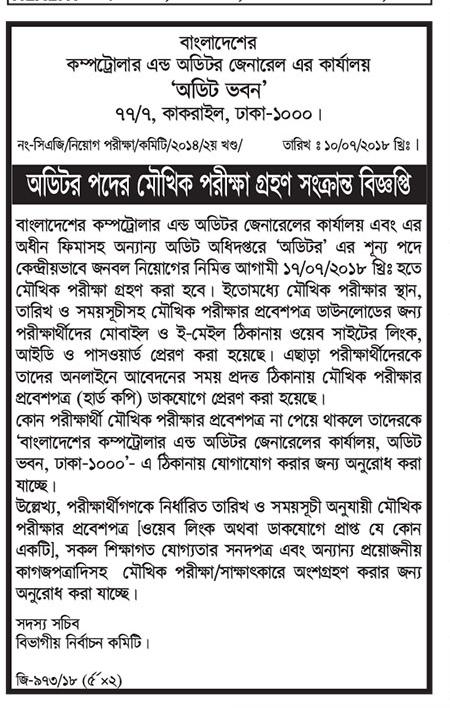 বাংলাদেশের
কম্পট্রোলার এন্ড অডিটর জেনারেল এর কার্যালয়
'অডিট ভবন'
৭৭/৭, কাকরাইল, ঢাকা-১০০০।

নং-সিএজি/নিয়োগ পরীক্ষা/কমিটি/২০১৪/২য় খণ্ড/ তারিখ ঃ ১০/০৭/২০১৮ খ্রিঃ।

অডিটর পদের মৌখিক পরীক্ষা গ্রহণ সংক্রান্ত বিজ্ঞপ্তি

বাংলাদেশের কম্পট্রোলার এন্ড অডিটর জেনারেলের কার্যালয় এবং এর অধীন ফিমাসহ অন্যান্য অডিট অধিদপ্তরে 'অডিটর' এর শূন্য পদে কেন্দ্রীয়ভাবে জনবল নিয়োগের নিমিত্ত আগামী ১৭/০৭/২০১৮ খ্রিঃ হতে মৌখিক পরীক্ষা গ্রহণ করা হবে। ইতোমধ্যে মৌখিক পরীক্ষার স্থান, তারিখ ও সময়সূচীসহ মৌখিক পরীক্ষার প্রবেশপত্র ডাউনলোডের জন্য পরীক্ষার্থীদের মোবাইল ও ই-মেইল ঠিকানায় ওয়েব সাইটের লিংক, আইডি ও পাসওয়ার্ড প্রেরণ করা হয়েছে। এছাড়া পরীক্ষার্থীদেরকে তাদের অনলাইনে আবেদনের সময় প্রদত্ত ঠিকানায় মৌখিক পরীক্ষার প্রবেশপত্র (হার্ড কপি) ডাকযোগে প্রেরণ করা হয়েছে।
কোন পরীক্ষার্থী মৌখিক পরীক্ষার প্রবেশপত্র না পেয়ে থাকলে তাদেরকে 'বাংলাদেশের কম্পট্রোলার এন্ড অডিটর জেনারেলের কার্যালয়, অডিট ভবন, ঢাকা-১০০০'- এ ঠিকানায় যোগাযোগ করার জন্য অনুরোধ করা যাচ্ছে।
উল্লেখ্য, পরীক্ষার্থীগণকে নির্ধারিত তারিখ ও সময়সূচী অনুযায়ী মৌখিক পরীক্ষার প্রবেশপত্র [ওয়েব লিংক অথবা ডাকযোগে প্রাপ্ত যে কোন একটি], সকল শিক্ষাগত যোগ্যতার সনদপত্র এবং অন্যান্য প্রয়োজনীয় কাগজপত্রাদিসহ মৌখিক পরীক্ষা/সাক্ষাৎকারে অংশগ্রহণ করার জন্য অনুরোধ করা যাচ্ছে।

সদস্য সচিব
বিভাগীয় নির্বাচন কমিটি।

জি-৯৭৩/১৮ (৫"×২)